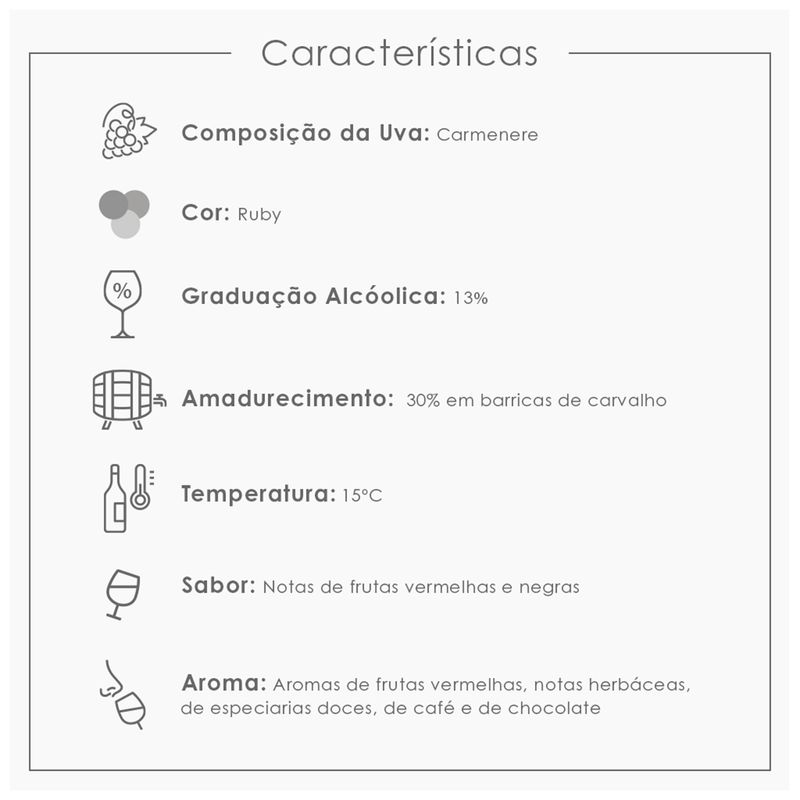 Características

Composição da Uva: Carmenere

Cor: Ruby

%

Graduação Alcóolica: 13%

Amadurecimento: 30% em barricas de carvalho

Temperatura: 15°C

Sabor: Notas de frutas vermelhas e negras

Aroma: Aromas de frutas vermelhas, notas herbáceas, de especiarias doces, de café e de chocolate